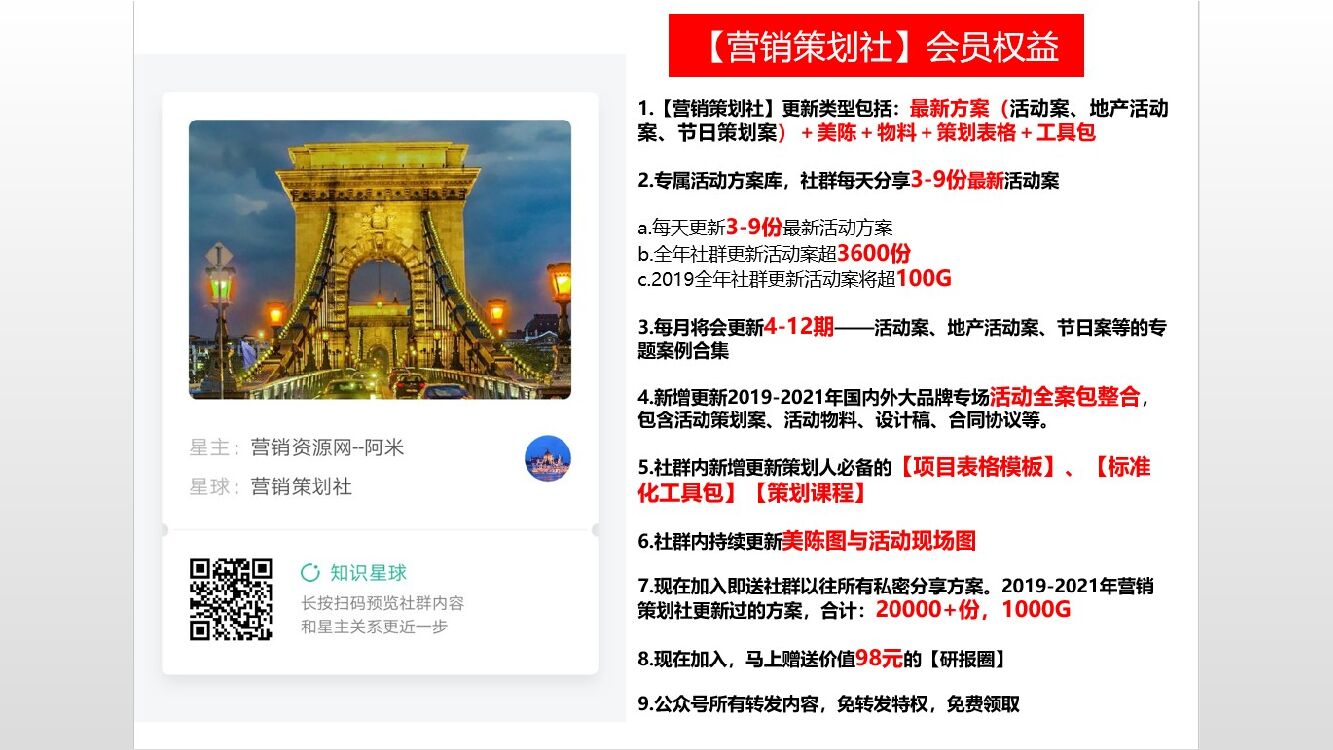 星主：营销资源网--阿米

星球：营销策划社

知识星球

长按扫码预览社群内容
和星主关系更近一步

【营销策划社】会员权益

1.【营销策划社】更新类型包括：最新方案（活动案、地产活动案、节日策划案）+美陈+物料+策划表格+工具包

2.专属活动方案库，社群每天分享3-9份最新活动案

a.每天更新3-9份最新活动方案
b.全年社群更新活动案超3600份
c.2019全年社群更新活动案将超100G

3.每月将会更新4-12期——活动案、地产活动案、节日案等的专题案例合集

4.新增更新2019-2021年国内外大品牌专场活动全案包整合，包含活动策划案、活动物料、设计稿、合同协议等。

5.社群内新增更新策划人必备的【项目表格模板】、【标准化工具包】【策划课程】

6.社群内持续更新美陈图与活动现场图

7.现在加入即送社群以往所有私密分享方案。2019-2021年营销策划社更新过的方案，合计：20000+份，1000G

8.现在加入，马上赠送价值98元的【研报圈】

9.公众号所有转发内容，免转发特权，免费领取